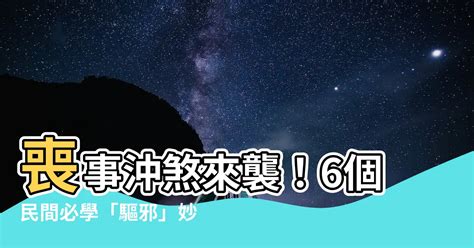 喪事沖煞來襲！6個
民間必學「驅邪」妙